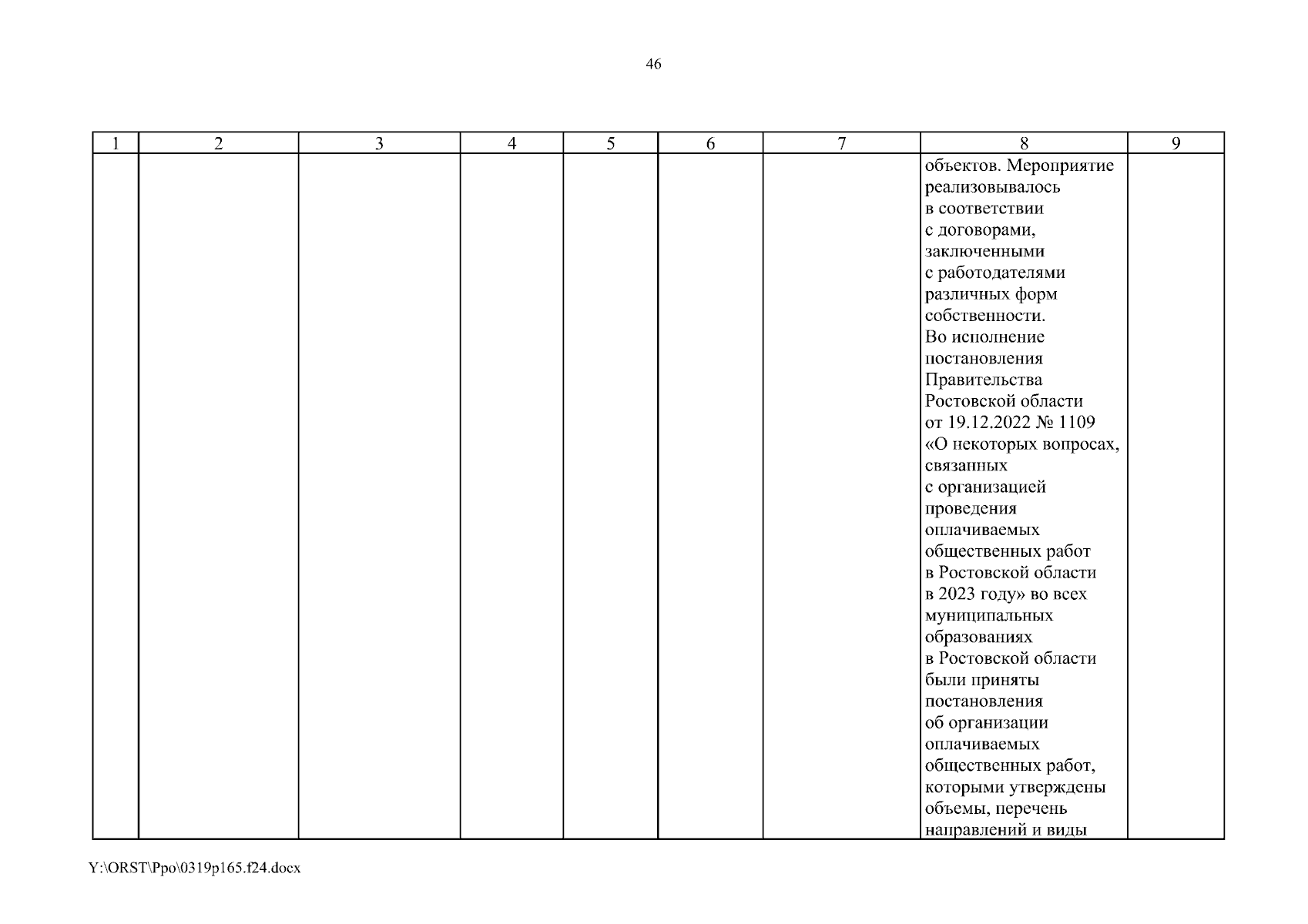 46

| 1 | 2 | 3 | 4 | 5 | 6 | 7 | 8 | 9 |
|---|---|---|---|---|---|---|---|---|
|  |  |  |  |  |  |  | объектов. Мероприятие реализовывалось в соответствии с договорами, заключенными с работодателями различных форм собственности. Во исполнение постановления Правительства Ростовской области от 19.12.2022 № 1109 «О некоторых вопросах, связанных с организацией проведения оплачиваемых общественных работ в Ростовской области в 2023 году» во всех муниципальных образованиях в Ростовской области были приняты постановления об организации оплачиваемых общественных работ, которыми утверждены объемы, перечень направлений и виды |  |

Y:\ORST\Ppo\0319p165.f24.docx